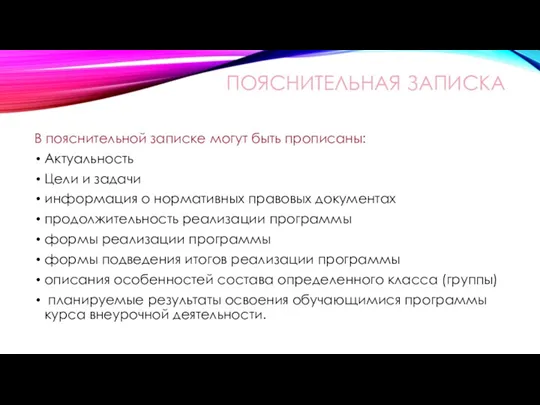 ПОЯСНИТЕЛЬНАЯ ЗАПИСКА

В пояснительной записке могут быть прописаны:

• Актуальность
• Цели и задачи
• информация о нормативных правовых документах
• продолжительность реализации программы
• формы реализации программы
• формы подведения итогов реализации программы
• описания особенностей состава определенного класса (группы)
• планируемые результаты освоения обучающимися программы курса внеурочной деятельности.